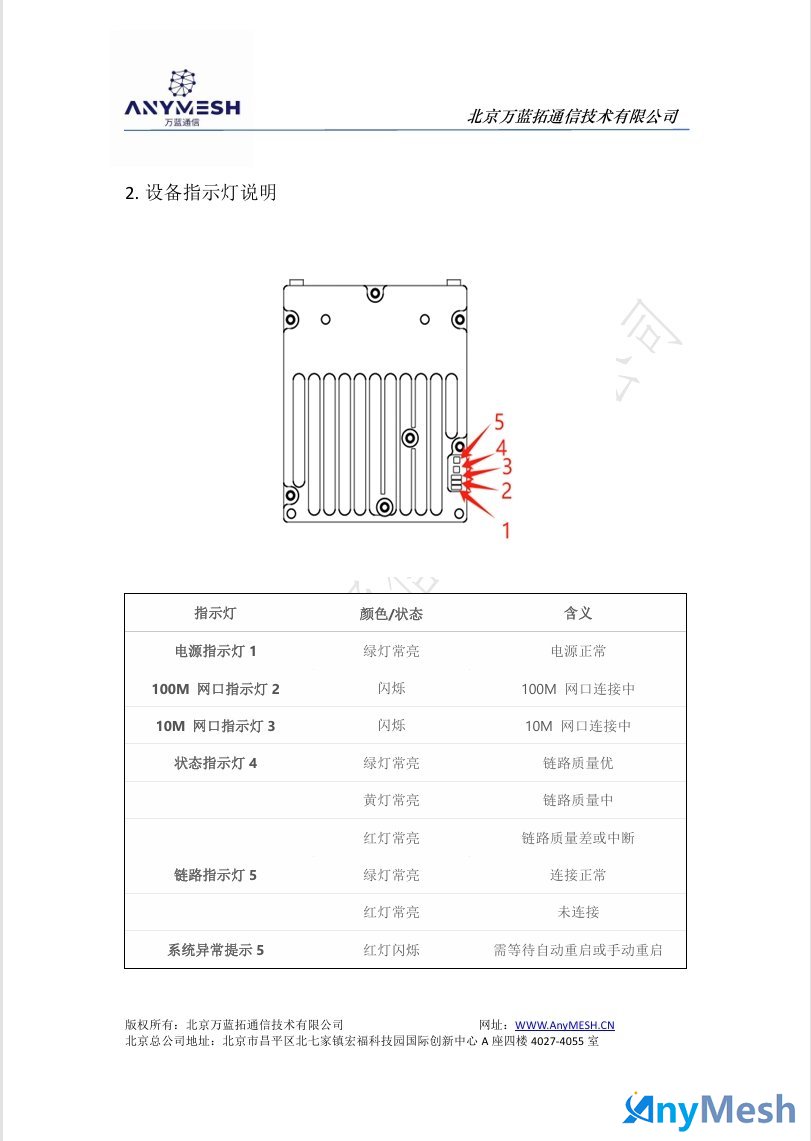 ANYMESH
万蓝通信

北京万蓝拓通信技术有限公司

2. 设备指示灯说明

5
4
3
2
1

| 指示灯 | 颜色/状态 | 含义 |
|---|---|---|
| 电源指示灯 1 | 绿灯常亮 | 电源正常 |
| 100M 网口指示灯 2 | 闪烁 | 100M 网口连接中 |
| 10M 网口指示灯 3 | 闪烁 | 10M 网口连接中 |
| 状态指示灯 4 | 绿灯常亮 | 链路质量优 |
|  | 黄灯常亮 | 链路质量中 |
|  | 红灯常亮 | 链路质量差或中断 |
| 链路指示灯 5 | 绿灯常亮 | 连接正常 |
|  | 红灯常亮 | 未连接 |
| 系统异常提示 5 | 红灯闪烁 | 需等待自动重启或手动重启 |

版权所有：北京万蓝拓通信技术有限公司 网址：WWW.AnyMESH.CN
北京总公司地址：北京市昌平区北七家镇宏福科技园国际创新中心 A 座四楼 4027-4055 室

AnyMesh